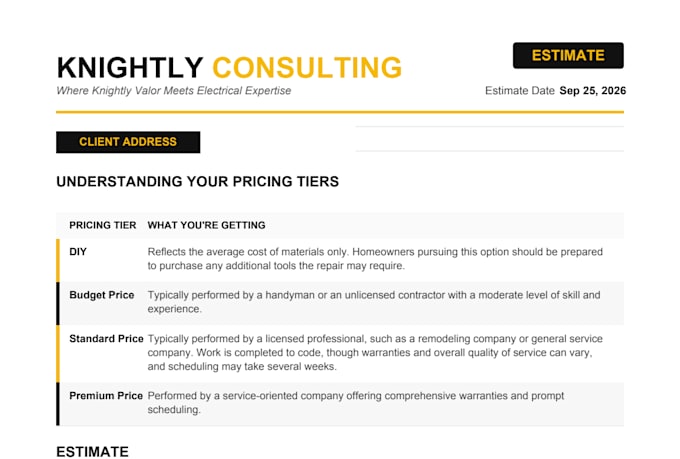 KNIGHTLY CONSULTING
Where Knightly Valor Meets Electrical Expertise

ESTIMATE

Estimate Date Sep 25, 2026

CLIENT ADDRESS

UNDERSTANDING YOUR PRICING TIERS

| PRICING TIER | WHAT YOU'RE GETTING |
|---|---|
| DIY | Reflects the average cost of materials only. Homeowners pursuing this option should be prepared to purchase any additional tools the repair may require. |
| Budget Price | Typically performed by a handyman or an unlicensed contractor with a moderate level of skill and experience. |
| Standard Price | Typically performed by a licensed professional, such as a remodeling company or general service company. Work is completed to code, though warranties and overall quality of service can vary, and scheduling may take several weeks. |
| Premium Price | Performed by a service-oriented company offering comprehensive warranties and prompt scheduling. |

ESTIMATE